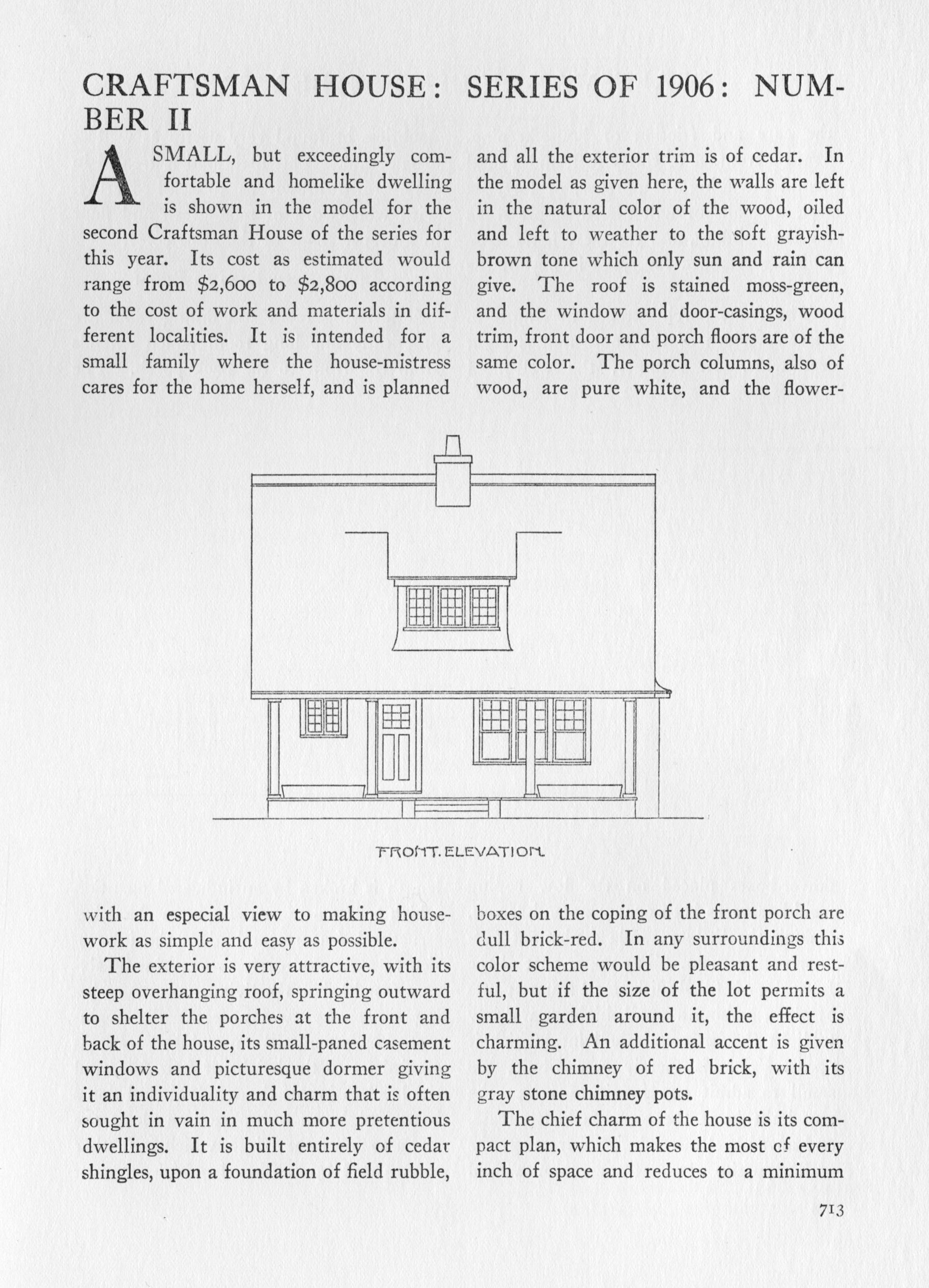 CRAFTSMAN HOUSE: SERIES OF 1906: NUMBER II

A SMALL, but exceedingly comfortable and homelike dwelling is shown in the model for the second Craftsman House of the series for this year. Its cost as estimated would range from $2,600 to $2,800 according to the cost of work and materials in different localities. It is intended for a small family where the house-mistress cares for the home herself, and is planned with an especial view to making housework as simple and easy as possible.

The exterior is very attractive, with its steep overhanging roof, springing outward to shelter the porches at the front and back of the house, its small-paned casement windows and picturesque dormer giving it an individuality and charm that is often sought in vain in much more pretentious dwellings. It is built entirely of cedar shingles, upon a foundation of field rubble, and all the exterior trim is of cedar. In the model as given here, the walls are left in the natural color of the wood, oiled and left to weather to the soft grayish-brown tone which only sun and rain can give. The roof is stained moss-green, and the window and door-casings, wood trim, front door and porch floors are of the same color. The porch columns, also of wood, are pure white, and the flower-boxes on the coping of the front porch are dull brick-red. In any surroundings this color scheme would be pleasant and restful, but if the size of the lot permits a small garden around it, the effect is charming. An additional accent is given by the chimney of red brick, with its gray stone chimney pots.

The chief charm of the house is its compact plan, which makes the most of every inch of space and reduces to a minimum

FRONT. ELEVATION.

713